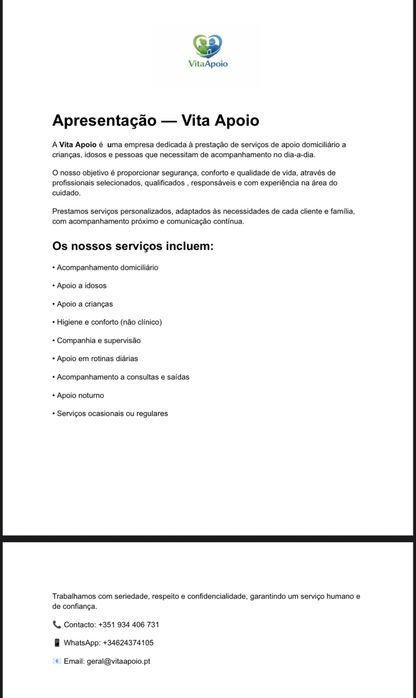 VitaApoio

Apresentação — Vita Apoio

A Vita Apoio é uma empresa dedicada à prestação de serviços de apoio domiciliário a crianças, idosos e pessoas que necessitam de acompanhamento no dia-a-dia.

O nosso objetivo é proporcionar segurança, conforto e qualidade de vida, através de profissionais selecionados, qualificados , responsáveis e com experiência na área do cuidado.

Prestamos serviços personalizados, adaptados às necessidades de cada cliente e família, com acompanhamento próximo e comunicação contínua.

Os nossos serviços incluem:

• Acompanhamento domiciliário

• Apoio a idosos

• Apoio a crianças

• Higiene e conforto (não clínico)

• Companhia e supervisão

• Apoio em rotinas diárias

• Acompanhamento a consultas e saídas

• Apoio noturno

• Serviços ocasionais ou regulares

Trabalhamos com seriedade, respeito e confidencialidade, garantindo um serviço humano e de confiança.

📞 Contacto: +351 934 406 731

📱 WhatsApp: +34624374105

📧 Email: geral@vitaapoio.pt